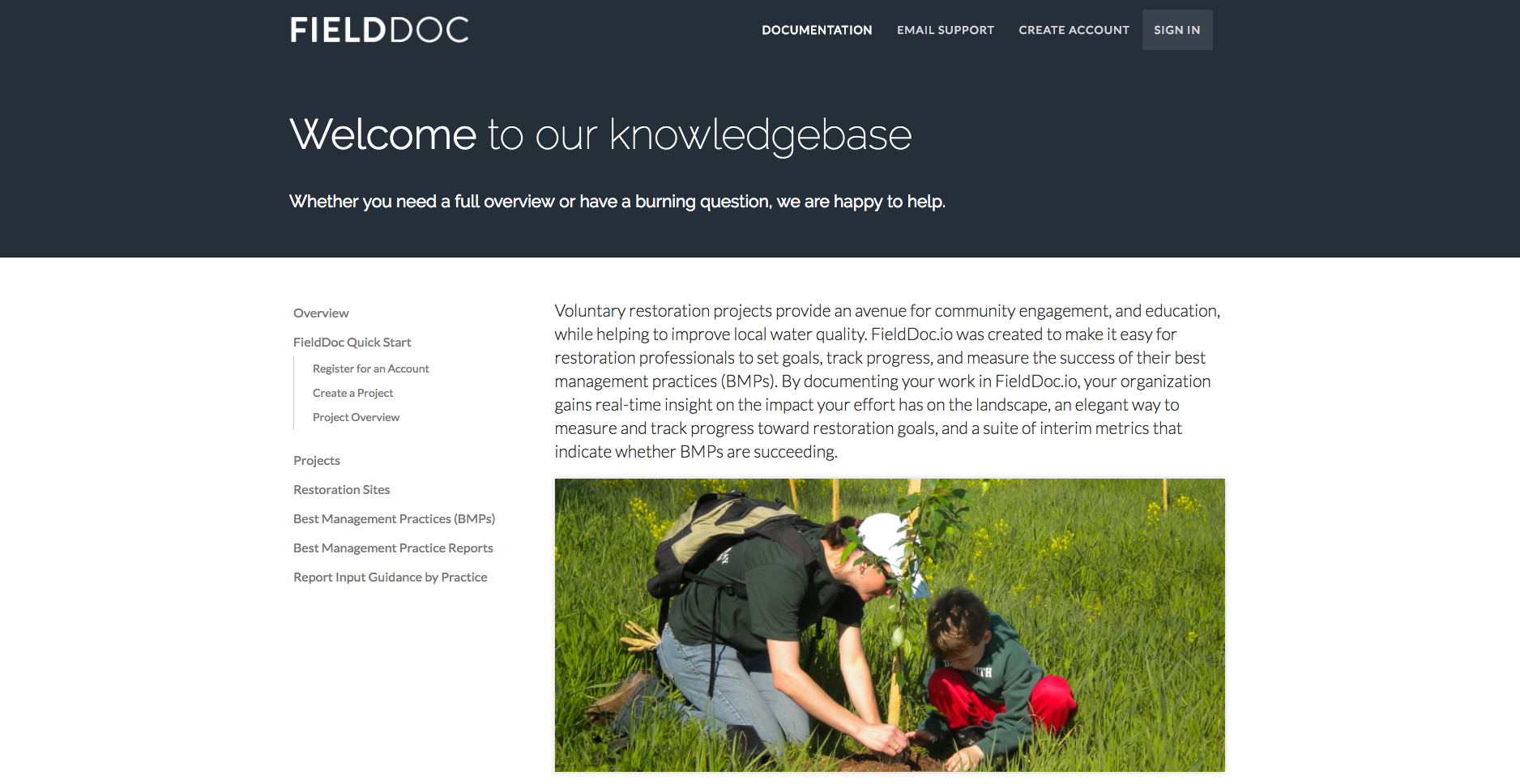 FIELDDOC

DOCUMENTATION EMAIL SUPPORT CREATE ACCOUNT SIGN IN

Welcome to our knowledgebase

Whether you need a full overview or have a burning question, we are happy to help.

Overview

FieldDoc Quick Start

Register for an Account

Create a Project

Project Overview

Projects

Restoration Sites

Best Management Practices (BMPs)

Best Management Practice Reports

Report Input Guidance by Practice

Voluntary restoration projects provide an avenue for community engagement, and education, while helping to improve local water quality. FieldDoc.io was created to make it easy for restoration professionals to set goals, track progress, and measure the success of their best management practices (BMPs). By documenting your work in FieldDoc.io, your organization gains real-time insight on the impact your effort has on the landscape, an elegant way to measure and track progress toward restoration goals, and a suite of interim metrics that indicate whether BMPs are succeeding.